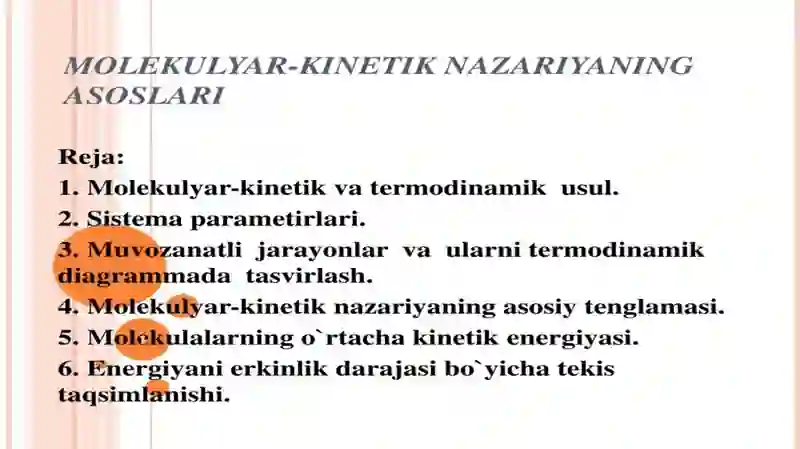 MOLEKULYAR-KINETIK NAZARIYANING ASOSLARI

Reja:
1. Molekulyar-kinetik va termodinamik usul.
2. Sistema parametirlari.
3. Muvozanatli jarayonlar va ularni termodinamik diagrammada tasvirlash.
4. Molekulyar-kinetik nazariyaning asosiy tenglamasi.
5. Molekulalarning o`rtacha kinetik energiyasi.
6. Energiyani erkinlik darajasi bo`yicha tekis taqsimlanishi.